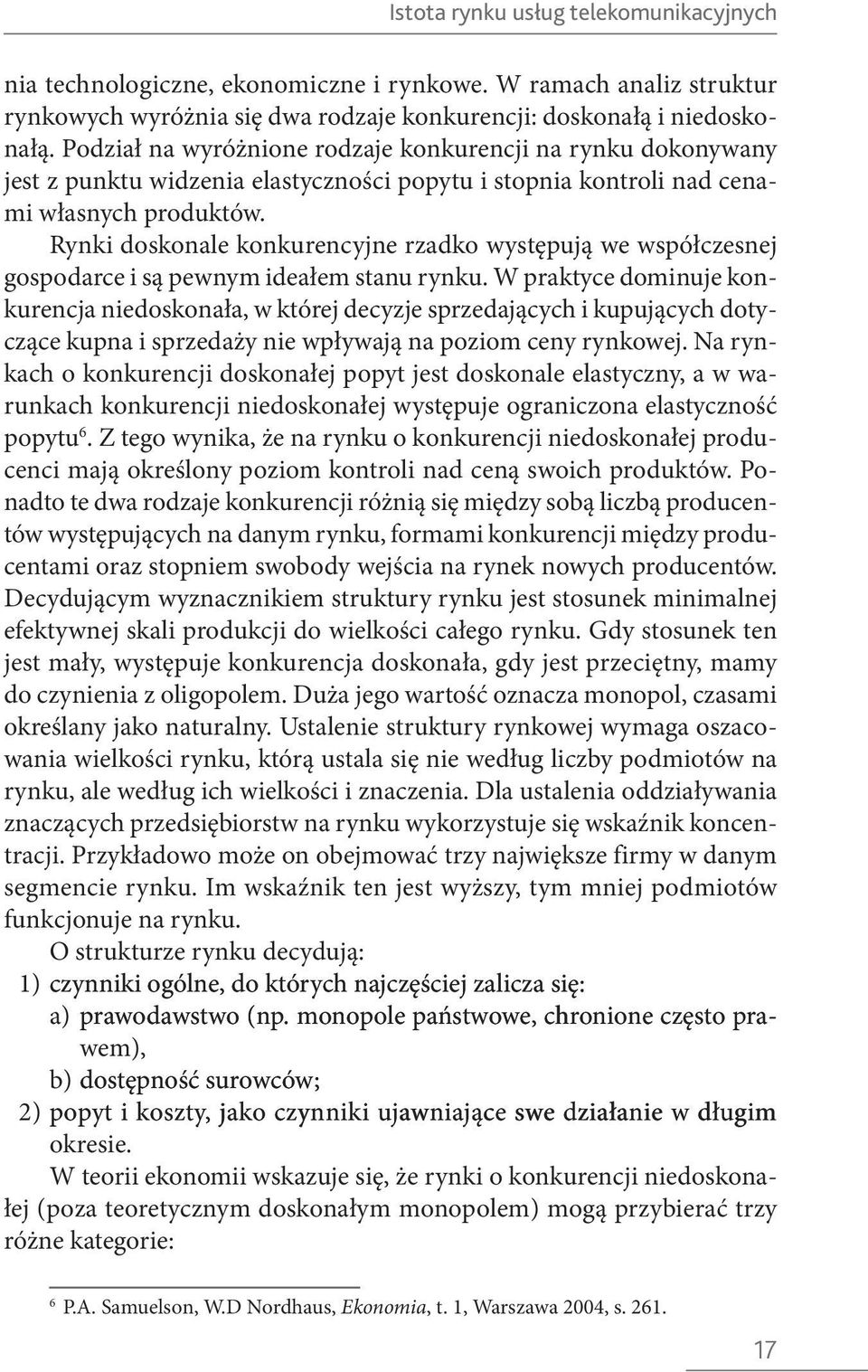 Istota rynku usług telekomunikacyjnych

nia technologiczne, ekonomiczne i rynkowe. W ramach analiz struktur rynkowych wyróżnia się dwa rodzaje konkurencji: doskonałą i niedoskonałą. Podział na wyróżnione rodzaje konkurencji na rynku dokonywany jest z punktu widzenia elastyczności popytu i stopnia kontroli nad cenami własnych produktów.

Rynki doskonale konkurencyjne rzadko występują we współczesnej gospodarce i są pewnym ideałem stanu rynku. W praktyce dominuje konkurencja niedoskonała, w której decyzje sprzedających i kupujących dotyczące kupna i sprzedaży nie wpływają na poziom ceny rynkowej. Na rynkach o konkurencji doskonałej popyt jest doskonale elastyczny, a w warunkach konkurencji niedoskonałej występuje ograniczona elastyczność popytu$^6$. Z tego wynika, że na rynku o konkurencji niedoskonałej producenci mają określony poziom kontroli nad ceną swoich produktów. Ponadto te dwa rodzaje konkurencji różnią się między sobą liczbą producentów występujących na danym rynku, formami konkurencji między producentami oraz stopniem swobody wejścia na rynek nowych producentów. Decydującym wyznacznikiem struktury rynku jest stosunek minimalnej efektywnej skali produkcji do wielkości całego rynku. Gdy stosunek ten jest mały, występuje konkurencja doskonała, gdy jest przeciętny, mamy do czynienia z oligopolem. Duża jego wartość oznacza monopol, czasami określany jako naturalny. Ustalenie struktury rynkowej wymaga oszacowania wielkości rynku, którą ustala się nie według liczby podmiotów na rynku, ale według ich wielkości i znaczenia. Dla ustalenia oddziaływania znaczących przedsiębiorstw na rynku wykorzystuje się wskaźnik koncentracji. Przykładowo może on obejmować trzy największe firmy w danym segmencie rynku. Im wskaźnik ten jest wyższy, tym mniej podmiotów funkcjonuje na rynku.

O strukturze rynku decydują:
1) czynniki ogólne, do których najczęściej zalicza się:
a) prawodawstwo (np. monopole państwowe, chronione często prawem),
b) dostępność surowców;
2) popyt i koszty, jako czynniki ujawniające swe działanie w długim okresie.

W teorii ekonomii wskazuje się, że rynki o konkurencji niedoskonałej (poza teoretycznym doskonałym monopolem) mogą przybierać trzy różne kategorie:

$^6$ P.A. Samuelson, W.D Nordhaus, Ekonomia, t. 1, Warszawa 2004, s. 261.

17